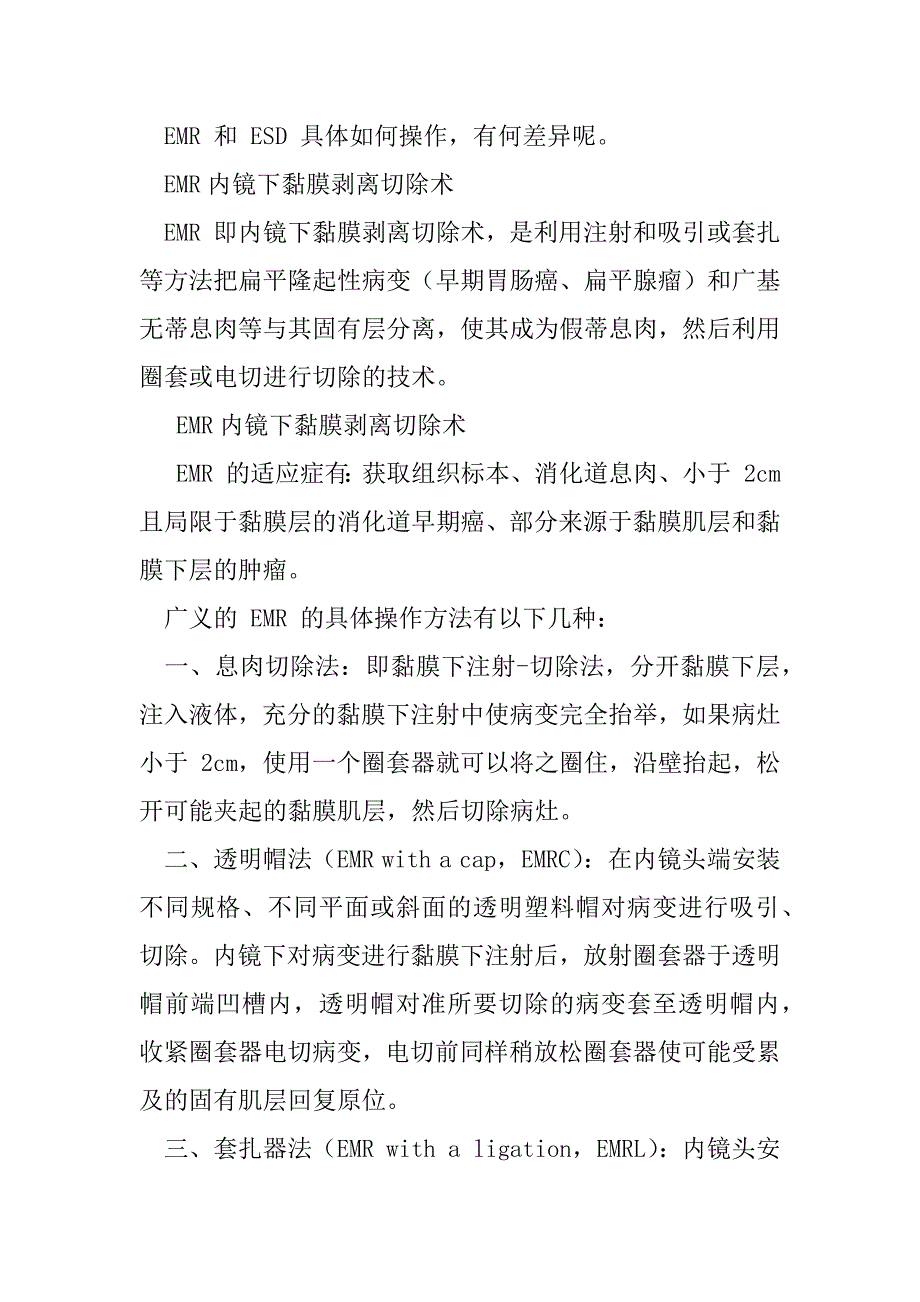 EMR 和 ESD 具体如何操作，有何差异呢。

EMR 内镜下黏膜剥离切除术

EMR 即内镜下黏膜剥离切除术，是利用注射和吸引或套扎等方法把扁平隆起性病变（早期胃肠癌、扁平腺瘤）和广基无蒂息肉等与其固有层分离，使其成为假蒂息肉，然后利用圈套或电切进行切除的技术。

EMR 内镜下黏膜剥离切除术

EMR 的适应症有：获取组织标本、消化道息肉、小于 2cm 且局限于黏膜层的消化道早期癌、部分来源于黏膜肌层和黏膜下层的肿瘤。

广义的 EMR 的具体操作方法有以下几种：

一、息肉切除法：即黏膜下注射-切除法，分开黏膜下层，注入液体，充分的黏膜下注射中使病变完全抬举，如果病灶小于 2cm，使用一个圈套器就可以将之圈住，沿壁抬起，松开可能夹起的黏膜肌层，然后切除病灶。

二、透明帽法（EMR with a cap，EMRC）：在内镜头端安装不同规格、不同平面或斜面的透明塑料帽对病变进行吸引、切除。内镜下对病变进行黏膜下注射后，放射圈套器于透明帽前端凹槽内，透明帽对准所要切除的病变套至透明帽内，收紧圈套器电切病变，电切前同样稍放松圈套器使可能受累及的固有肌层回复原位。

三、套扎器法（EMR with a ligation，EMRL）：内镜头安